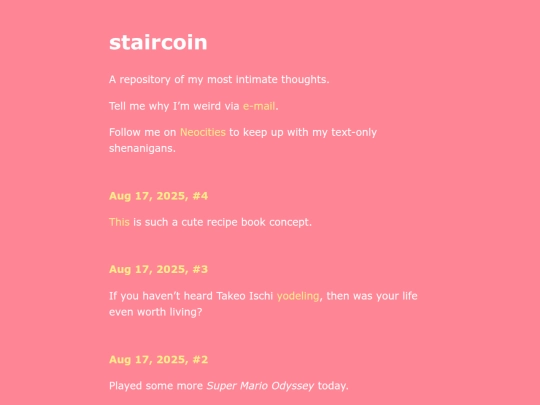 staircoin

A repository of my most intimate thoughts.

Tell me why I'm weird via e-mail.

Follow me on Neocities to keep up with my text-only shenanigans.

Aug 17, 2025, #4

This is such a cute recipe book concept.

Aug 17, 2025, #3

If you haven't heard Takeo Ischi yodeling, then was your life even worth living?

Aug 17, 2025, #2

Played some more Super Mario Odyssey today.